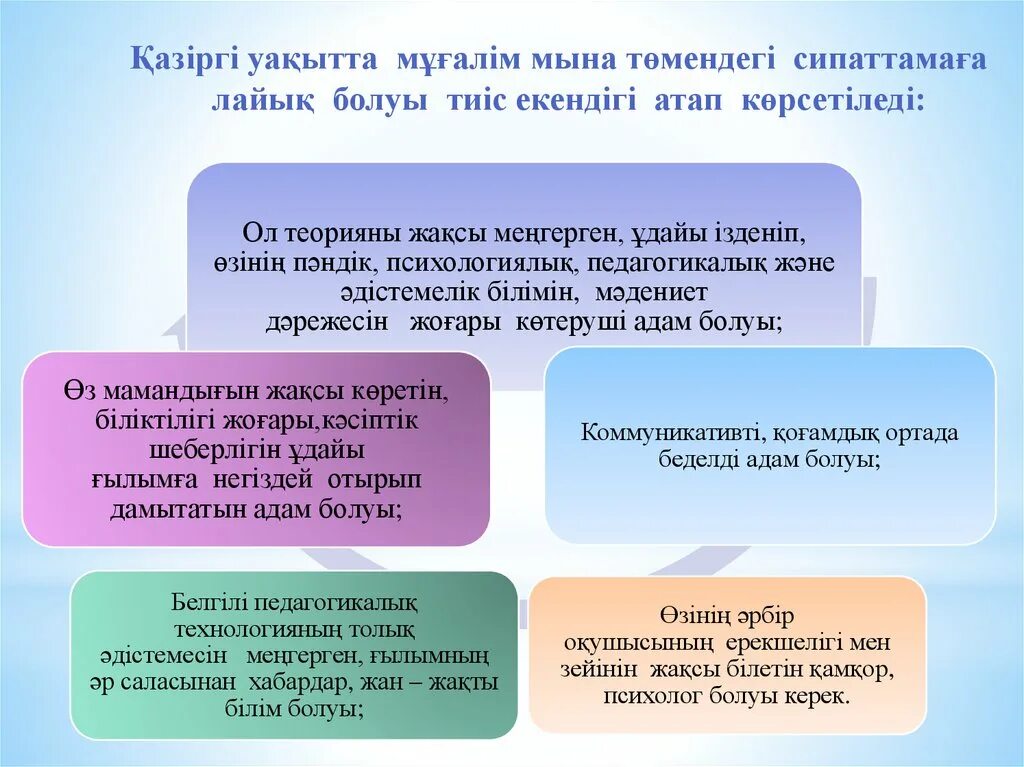 Қазіргі уақытта мұғалім мына төмендегі сипаттамаға лайық болуы тиіс екендігі атап көрсетіледі:

Ол теорияны жақсы меңгерген, ұдайы ізденіп, өзінің пәндік, психологиялық, педагогикалық және әдістемелік білімін, мәдениет дәрежесін жоғары көтеруші адам болуы;

Өз мамандығын жақсы көретін, біліктілігі жоғары,кәсіптік шеберлігін ұдайы ғылымға негіздей отырып дамытатын адам болуы;

Коммуникативті, қоғамдық ортада беделді адам болуы;

Белгілі педагогикалық технологияның толық әдістемесін меңгерген, ғылымның әр саласынан хабардар, жан – жақты білім болуы;

Өзінің әрбір оқушысының ерекшелігі мен зейінін жақсы білетін қамқор, психолог болуы керек.